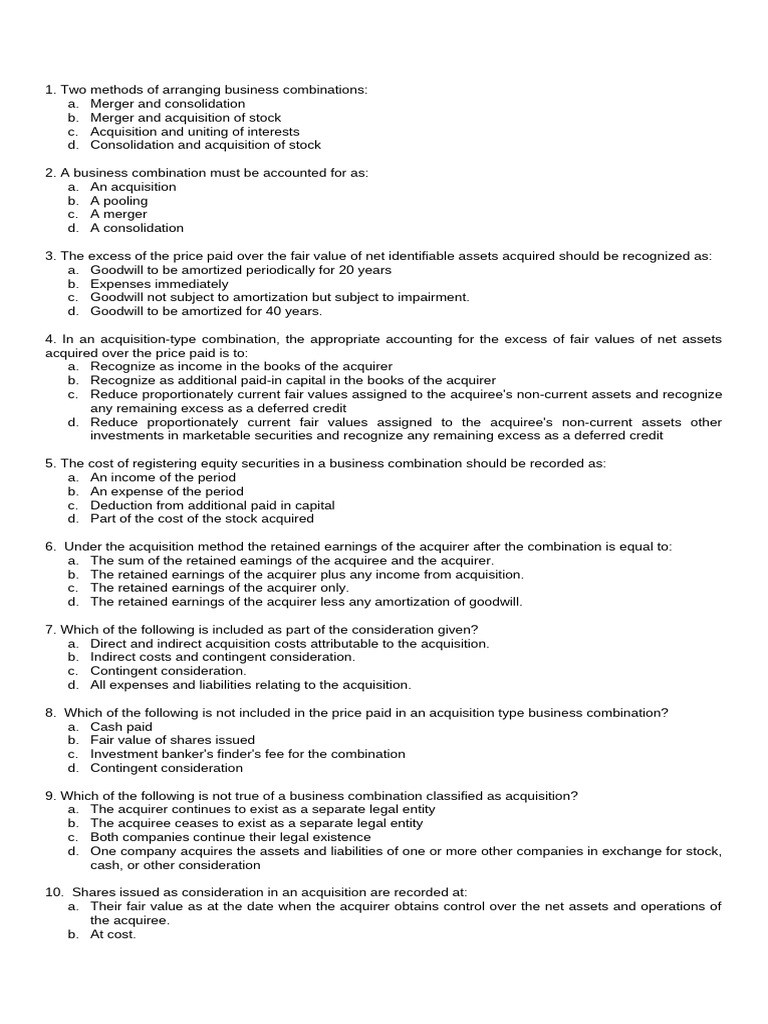 1. Two methods of arranging business combinations:
a. Merger and consolidation
b. Merger and acquisition of stock
c. Acquisition and uniting of interests
d. Consolidation and acquisition of stock

2. A business combination must be accounted for as:
a. An acquisition
b. A pooling
c. A merger
d. A consolidation

3. The excess of the price paid over the fair value of net identifiable assets acquired should be recognized as:
a. Goodwill to be amortized periodically for 20 years
b. Expenses immediately
c. Goodwill not subject to amortization but subject to impairment.
d. Goodwill to be amortized for 40 years.

4. In an acquisition-type combination, the appropriate accounting for the excess of fair values of net assets acquired over the price paid is to:
a. Recognize as income in the books of the acquirer
b. Recognize as additional paid-in capital in the books of the acquirer
c. Reduce proportionately current fair values assigned to the acquiree's non-current assets and recognize any remaining excess as a deferred credit
d. Reduce proportionately current fair values assigned to the acquiree's non-current assets other investments in marketable securities and recognize any remaining excess as a deferred credit

5. The cost of registering equity securities in a business combination should be recorded as:
a. An income of the period
b. An expense of the period
c. Deduction from additional paid in capital
d. Part of the cost of the stock acquired

6. Under the acquisition method the retained earnings of the acquirer after the combination is equal to:
a. The sum of the retained eamings of the acquiree and the acquirer.
b. The retained earnings of the acquirer plus any income from acquisition.
c. The retained earnings of the acquirer only.
d. The retained earnings of the acquirer less any amortization of goodwill.

7. Which of the following is included as part of the consideration given?
a. Direct and indirect acquisition costs attributable to the acquisition.
b. Indirect costs and contingent consideration.
c. Contingent consideration.
d. All expenses and liabilities relating to the acquisition.

8. Which of the following is not included in the price paid in an acquisition type business combination?
a. Cash paid
b. Fair value of shares issued
c. Investment banker's finder's fee for the combination
d. Contingent consideration

9. Which of the following is not true of a business combination classified as acquisition?
a. The acquirer continues to exist as a separate legal entity
b. The acquiree ceases to exist as a separate legal entity
c. Both companies continue their legal existence
d. One company acquires the assets and liabilities of one or more other companies in exchange for stock, cash, or other consideration

10. Shares issued as consideration in an acquisition are recorded at:
a. Their fair value as at the date when the acquirer obtains control over the net assets and operations of the acquiree.
b. At cost.